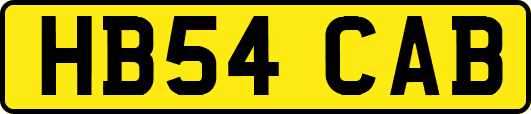 HB54 CAB